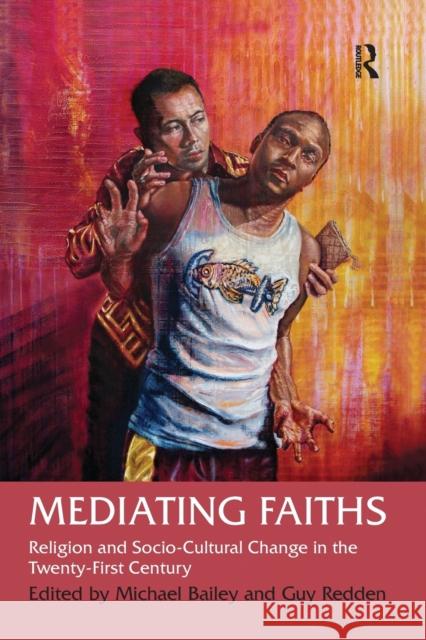 ROUTLEDGE

MEDIATING FAITHS

Religion and Socio-Cultural Change in the Twenty-First Century

Edited by Michael Bailey and Guy Redden